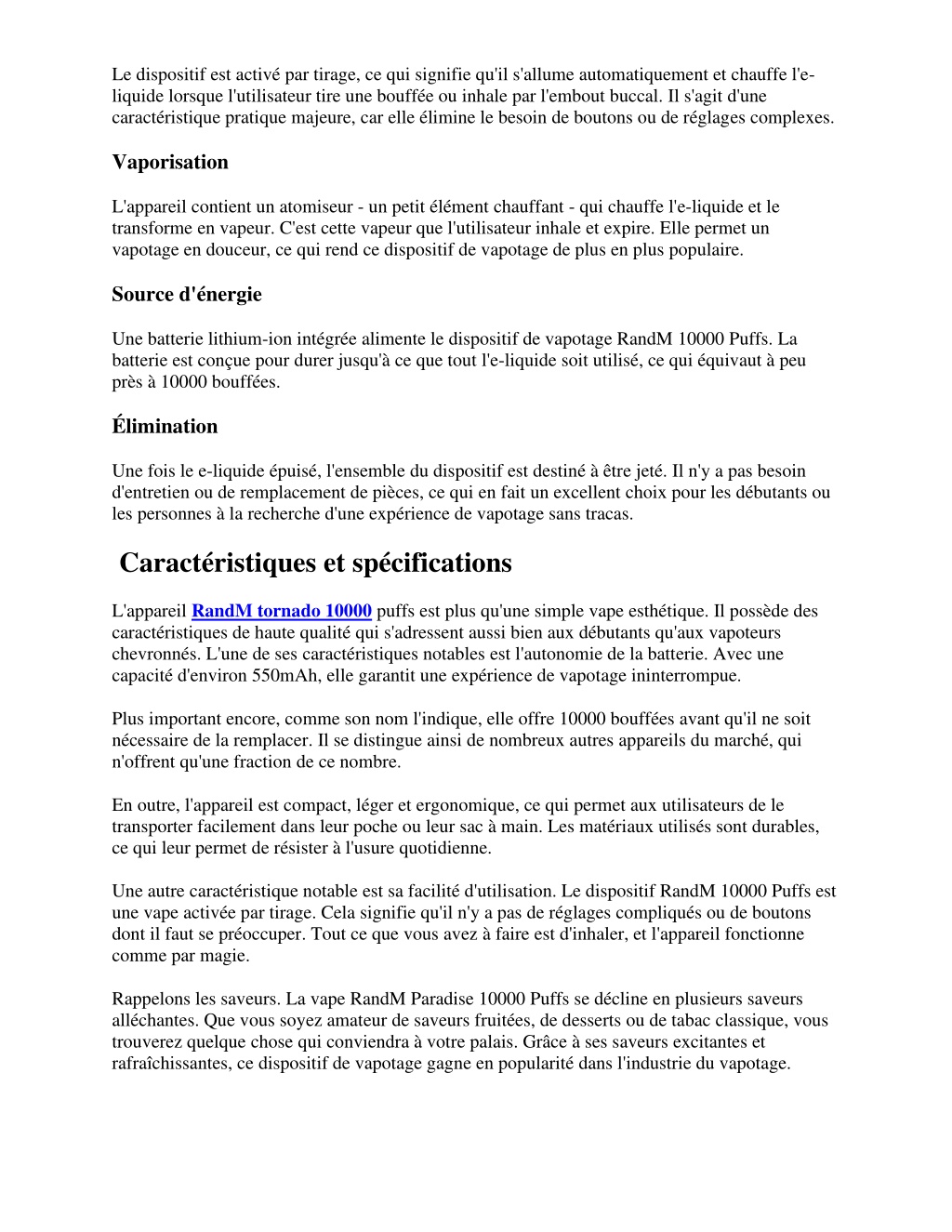 Le dispositif est activé par tirage, ce qui signifie qu'il s'allume automatiquement et chauffe l'e-liquide lorsque l'utilisateur tire une bouffée ou inhale par l'embout buccal. Il s'agit d'une caractéristique pratique majeure, car elle élimine le besoin de boutons ou de réglages complexes.

Vaporisation

L'appareil contient un atomiseur - un petit élément chauffant - qui chauffe l'e-liquide et le transforme en vapeur. C'est cette vapeur que l'utilisateur inhale et expire. Elle permet un vapotage en douceur, ce qui rend ce dispositif de vapotage de plus en plus populaire.

Source d'énergie

Une batterie lithium-ion intégrée alimente le dispositif de vapotage RandM 10000 Puffs. La batterie est conçue pour durer jusqu'à ce que tout l'e-liquide soit utilisé, ce qui équivaut à peu près à 10000 bouffées.

Élimination

Une fois le e-liquide épuisé, l'ensemble du dispositif est destiné à être jeté. Il n'y a pas besoin d'entretien ou de remplacement de pièces, ce qui en fait un excellent choix pour les débutants ou les personnes à la recherche d'une expérience de vapotage sans tracas.

Caractéristiques et spécifications

L'appareil RandM tornado 10000 puffs est plus qu'une simple vape esthétique. Il possède des caractéristiques de haute qualité qui s'adressent aussi bien aux débutants qu'aux vapoteurs chevronnés. L'une de ses caractéristiques notables est l'autonomie de la batterie. Avec une capacité d'environ 550mAh, elle garantit une expérience de vapotage ininterrompue.

Plus important encore, comme son nom l'indique, elle offre 10000 bouffées avant qu'il ne soit nécessaire de la remplacer. Il se distingue ainsi de nombreux autres appareils du marché, qui n'offrent qu'une fraction de ce nombre.

En outre, l'appareil est compact, léger et ergonomique, ce qui permet aux utilisateurs de le transporter facilement dans leur poche ou leur sac à main. Les matériaux utilisés sont durables, ce qui leur permet de résister à l'usure quotidienne.

Une autre caractéristique notable est sa facilité d'utilisation. Le dispositif RandM 10000 Puffs est une vape activée par tirage. Cela signifie qu'il n'y a pas de réglages compliqués ou de boutons dont il faut se préoccuper. Tout ce que vous avez à faire est d'inhaler, et l'appareil fonctionne comme par magie.

Rappelons les saveurs. La vape RandM Paradise 10000 Puffs se décline en plusieurs saveurs alléchantes. Que vous soyez amateur de saveurs fruitées, de desserts ou de tabac classique, vous trouverez quelque chose qui conviendra à votre palais. Grâce à ses saveurs excitantes et rafraîchissantes, ce dispositif de vapotage gagne en popularité dans l'industrie du vapotage.